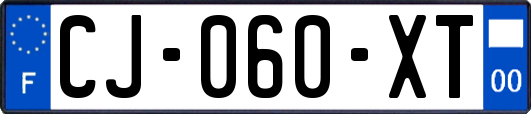 F
CJ-060-XT
00